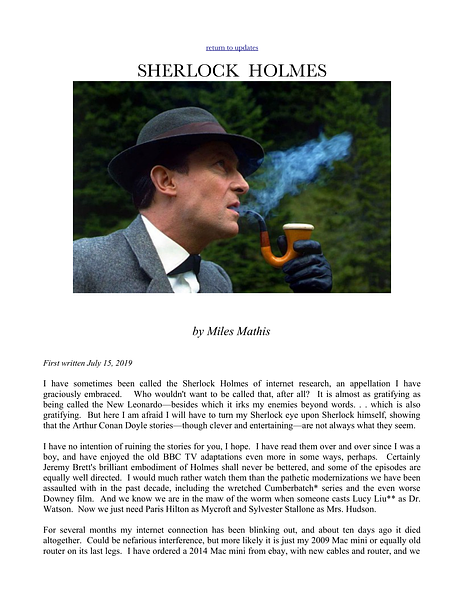 return to updates

SHERLOCK HOLMES

by Miles Mathis

First written July 15, 2019

I have sometimes been called the Sherlock Holmes of internet research, an appellation I have graciously embraced. Who wouldn't want to be called that, after all? It is almost as gratifying as being called the New Leonardo—besides which it irks my enemies beyond words. . . which is also gratifying. But here I am afraid I will have to turn my Sherlock eye upon Sherlock himself, showing that the Arthur Conan Doyle stories—though clever and entertaining—are not always what they seem.

I have no intention of ruining the stories for you, I hope. I have read them over and over since I was a boy, and have enjoyed the old BBC TV adaptations even more in some ways, perhaps. Certainly Jeremy Brett's brilliant embodiment of Holmes shall never be bettered, and some of the episodes are equally well directed. I would much rather watch them than the pathetic modernizations we have been assaulted with in the past decade, including the wretched Cumberbatch* series and the even worse Downey film. And we know we are in the maw of the worm when someone casts Lucy Liu** as Dr. Watson. Now we just need Paris Hilton as Mycroft and Sylvester Stallone as Mrs. Hudson.

For several months my internet connection has been blinking out, and about ten days ago it died altogether. Could be nefarious interference, but more likely it is just my 2009 Mac mini or equally old router on its last legs. I have ordered a 2014 Mac mini from ebay, with new cables and router, and we